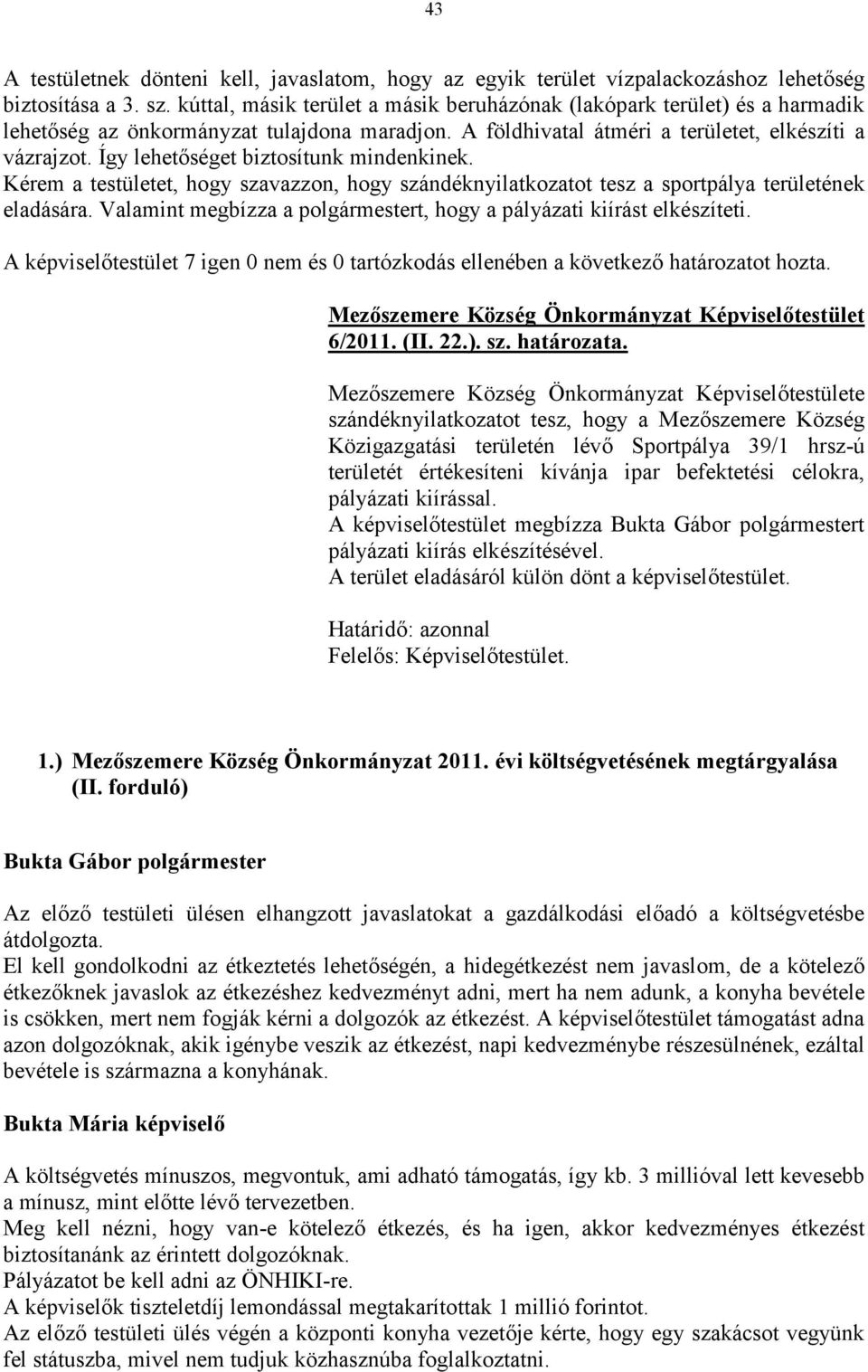 43

A testületnek dönteni kell, javaslatom, hogy az egyik terület vízpalackozáshoz lehetőség biztosítása a 3. sz. kúttal, másik terület a másik beruházónak (lakópark terület) és a harmadik lehetőség az önkormányzat tulajdona maradjon. A földhivatal átméri a területet, elkészíti a vázrajzot. Így lehetőséget biztosítunk mindenkinek.
Kérem a testületet, hogy szavazzon, hogy szándéknyilatkozatot tesz a sportpálya területének eladására. Valamint megbízza a polgármestert, hogy a pályázati kiírást elkészíteti.

A képviselőtestület 7 igen 0 nem és 0 tartózkodás ellenében a következő határozatot hozta.

Mezőszemere Község Önkormányzat Képviselőtestület 6/2011. (II. 22.). sz. határozata.

Mezőszemere Község Önkormányzat Képviselőtestülete szándéknyilatkozatot tesz, hogy a Mezőszemere Község Közigazgatási területén lévő Sportpálya 39/1 hrsz-ú területét értékesíteni kívánja ipar befektetési célokra, pályázati kiírással.
A képviselőtestület megbízza Bukta Gábor polgármestert pályázati kiírás elkészítésével.
A terület eladásáról külön dönt a képviselőtestület.

Határidő: azonnal
Felelős: Képviselőtestület.

1.) Mezőszemere Község Önkormányzat 2011. évi költségvetésének megtárgyalása (II. forduló)

Bukta Gábor polgármester

Az előző testületi ülésen elhangzott javaslatokat a gazdálkodási előadó a költségvetésbe átdolgozta.
El kell gondolkodni az étkeztetés lehetőségén, a hidegétkezést nem javaslom, de a kötelező étkezőknek javaslok az étkezéshez kedvezményt adni, mert ha nem adunk, a konyha bevétele is csökken, mert nem fogják kérni a dolgozók az étkezést. A képviselőtestület támogatást adna azon dolgozóknak, akik igénybe veszik az étkezést, napi kedvezménybe részesülnének, ezáltal bevétele is származna a konyhának.

Bukta Mária képviselő

A költségvetés mínuszos, megvontuk, ami adható támogatás, így kb. 3 millióval lett kevesebb a mínusz, mint előtte lévő tervezetben.
Meg kell nézni, hogy van-e kötelező étkezés, és ha igen, akkor kedvezményes étkezést biztosítanánk az érintett dolgozóknak.
Pályázatot be kell adni az ÖNHIKI-re.
A képviselők tiszteletdíj lemondással megtakarítottak 1 millió forintot.
Az előző testületi ülés végén a központi konyha vezetője kérte, hogy egy szakácsot vegyünk fel státuszba, mivel nem tudjuk közhasznúba foglalkoztatni.